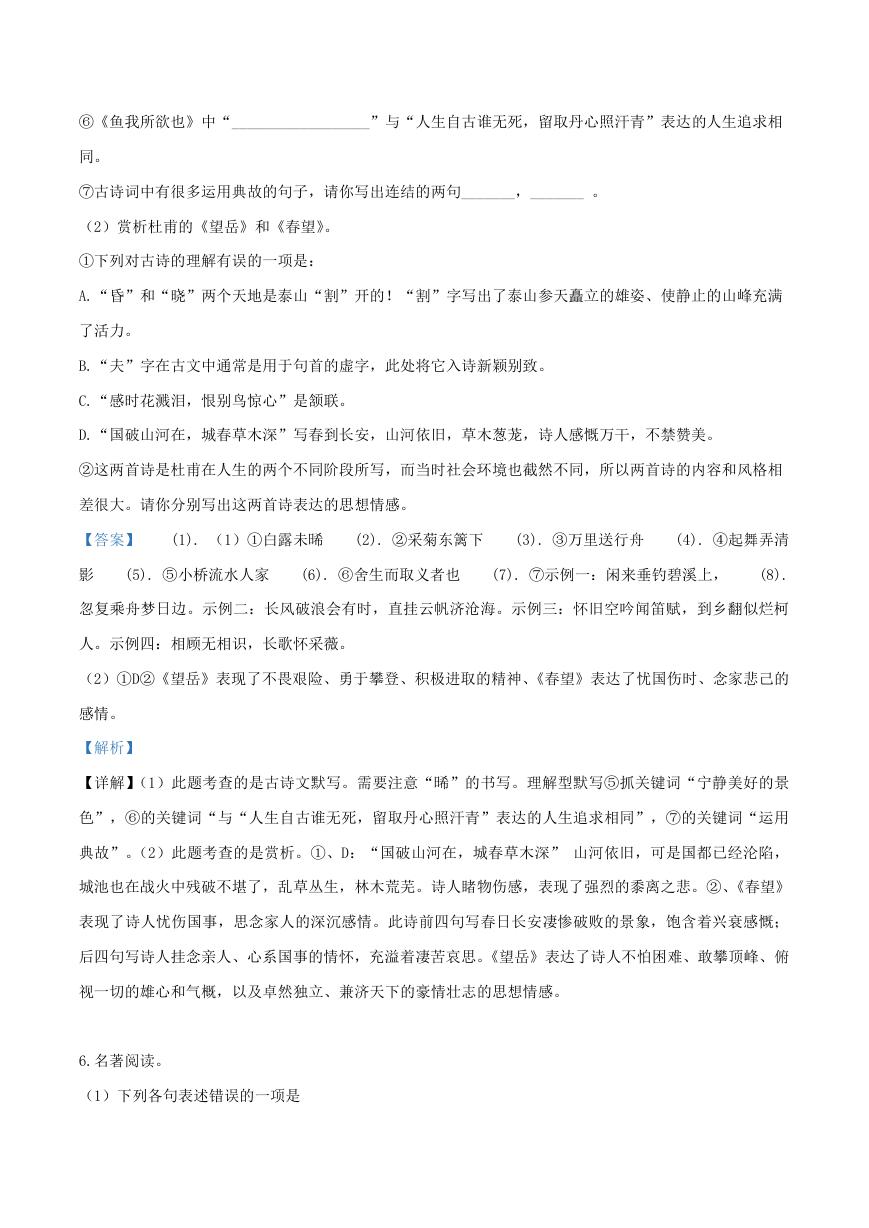 ⑥《鱼我所欲也》中“__________________”与“人生自古谁无死，留取丹心照汗青”表达的人生追求相同。

⑦古诗词中有很多运用典故的句子，请你写出连结的两句_______，_______ 。

（2）赏析杜甫的《望岳》和《春望》。

①下列对古诗的理解有误的一项是：

A.“昏”和“晓”两个天地是泰山“割”开的！“割”字写出了泰山参天矗立的雄姿、使静止的山峰充满了活力。

B.“夫”字在古文中通常是用于句首的虚字，此处将它入诗新颖别致。

C.“感时花溅泪，恨别鸟惊心”是颔联。

D.“国破山河在，城春草木深”写春到长安，山河依旧，草木葱茏，诗人感慨万千，不禁赞美。

②这两首诗是杜甫在人生的两个不同阶段所写，而当时社会环境也截然不同，所以两首诗的内容和风格相差很大。请你分别写出这两首诗表达的思想情感。

【答案】 (1). （1）①白露未晞 (2). ②采菊东篱下 (3). ③万里送行舟 (4). ④起舞弄清影 (5). ⑤小桥流水人家 (6). ⑥舍生而取义者也 (7). ⑦示例一：闲来垂钓碧溪上， (8). 忽复乘舟梦日边。示例二：长风破浪会有时，直挂云帆济沧海。示例三：怀旧空吟闻笛赋，到乡翻似烂柯人。示例四：相顾无相识，长歌怀采薇。

（2）①D②《望岳》表现了不畏艰险、勇于攀登、积极进取的精神、《春望》表达了忧国伤时、念家悲己的感情。

【解析】

【详解】(1）此题考查的是古诗文默写。需要注意“晞”的书写。理解型默写⑤抓关键词“宁静美好的景色”，⑥的关键词“与“人生自古谁无死，留取丹心照汗青”表达的人生追求相同”，⑦的关键词“运用典故”。(2）此题考查的是赏析。①、D：“国破山河在，城春草木深” 山河依旧，可是国都已经沦陷，城池也在战火中残破不堪了，乱草丛生，林木荒芜。诗人睹物伤感，表现了强烈的黍离之悲。②、《春望》表现了诗人忧伤国事，思念家人的深沉感情。此诗前四句写春日长安凄惨破败的景象，饱含着兴衰感慨；后四句写诗人挂念亲人、心系国事的情怀，充溢着凄苦哀思。《望岳》表达了诗人不怕困难、敢攀顶峰、俯视一切的雄心和气概，以及卓然独立、兼济天下的豪情壮志的思想情感。

6.名著阅读。

（1）下列各句表述错误的一项是